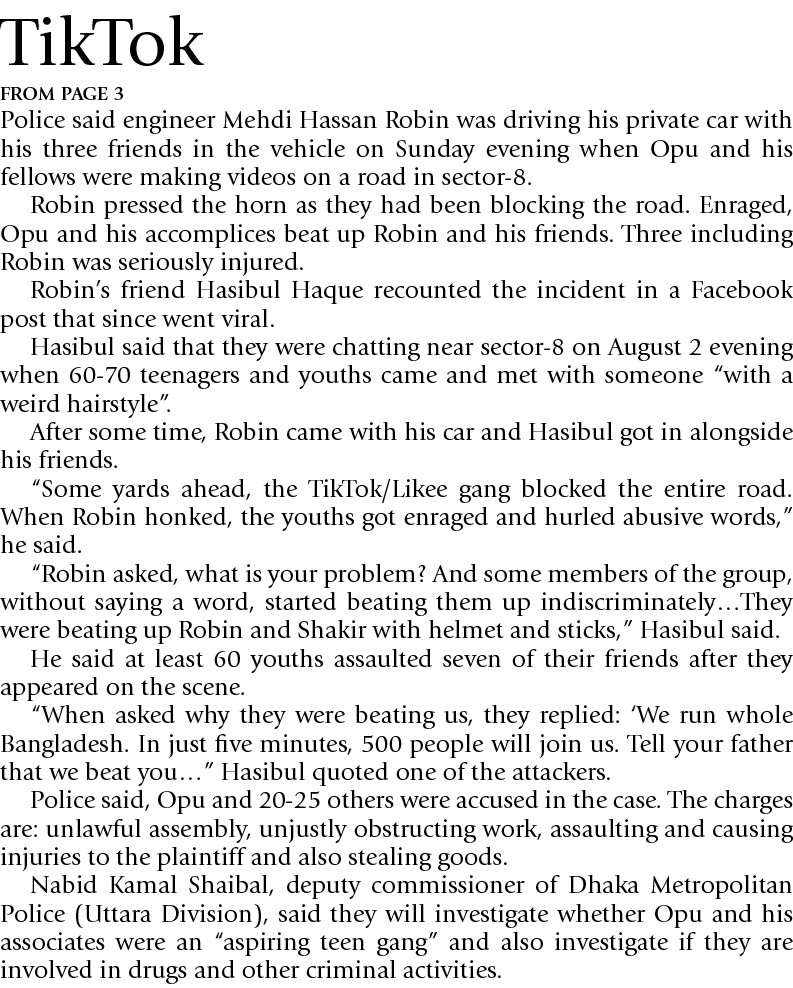 TikTok

FROM PAGE 3

Police said engineer Mehdi Hassan Robin was driving his private car with his three friends in the vehicle on Sunday evening when Opu and his fellows were making videos on a road in sector-8.

Robin pressed the horn as they had been blocking the road. Enraged, Opu and his accomplices beat up Robin and his friends. Three including Robin was seriously injured.

Robin's friend Hasibul Haque recounted the incident in a Facebook post that since went viral.

Hasibul said that they were chatting near sector-8 on August 2 evening when 60-70 teenagers and youths came and met with someone "with a weird hairstyle".

After some time, Robin came with his car and Hasibul got in alongside his friends.

"Some yards ahead, the TikTok/Likee gang blocked the entire road. When Robin honked, the youths got enraged and hurled abusive words," he said.

"Robin asked, what is your problem? And some members of the group, without saying a word, started beating them up indiscriminately…They were beating up Robin and Shakir with helmet and sticks," Hasibul said.

He said at least 60 youths assaulted seven of their friends after they appeared on the scene.

"When asked why they were beating us, they replied: 'We run whole Bangladesh. In just five minutes, 500 people will join us. Tell your father that we beat you…" Hasibul quoted one of the attackers.

Police said, Opu and 20-25 others were accused in the case. The charges are: unlawful assembly, unjustly obstructing work, assaulting and causing injuries to the plaintiff and also stealing goods.

Nabid Kamal Shaibal, deputy commissioner of Dhaka Metropolitan Police (Uttara Division), said they will investigate whether Opu and his associates were an "aspiring teen gang" and also investigate if they are involved in drugs and other criminal activities.